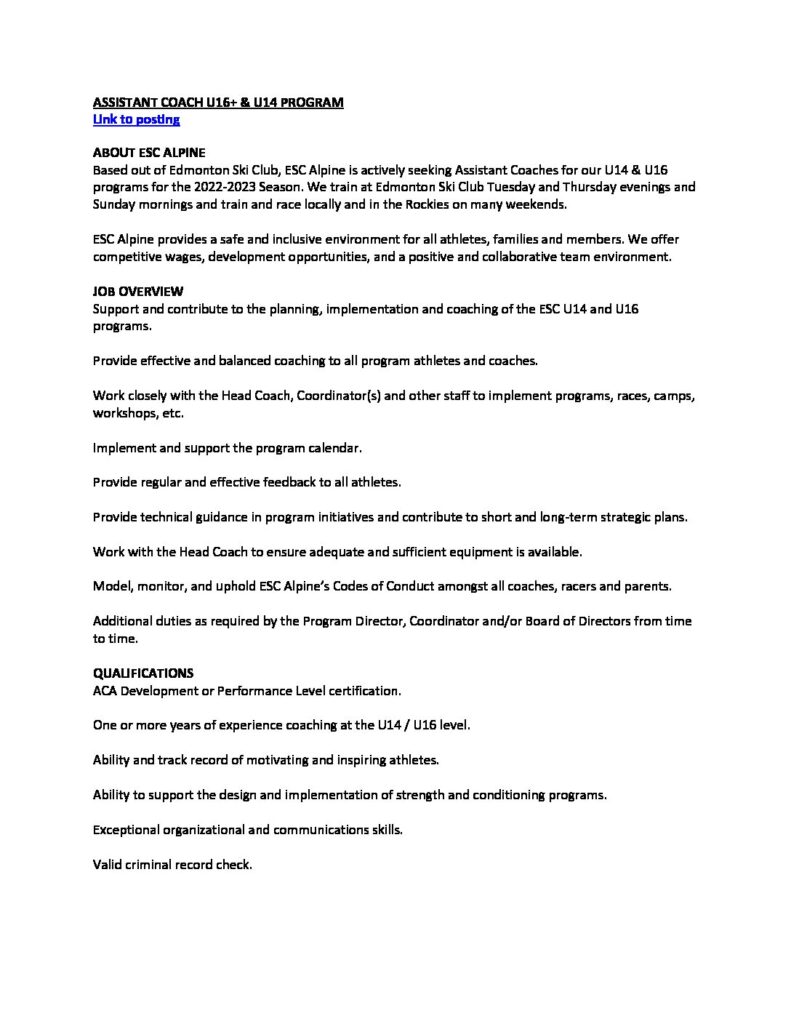 ASSISTANT COACH U16+ & U14 PROGRAM
Link to posting

ABOUT ESC ALPINE
Based out of Edmonton Ski Club, ESC Alpine is actively seeking Assistant Coaches for our U14 & U16 programs for the 2022-2023 Season. We train at Edmonton Ski Club Tuesday and Thursday evenings and Sunday mornings and train and race locally and in the Rockies on many weekends.

ESC Alpine provides a safe and inclusive environment for all athletes, families and members. We offer competitive wages, development opportunities, and a positive and collaborative team environment.

JOB OVERVIEW
Support and contribute to the planning, implementation and coaching of the ESC U14 and U16 programs.

Provide effective and balanced coaching to all program athletes and coaches.

Work closely with the Head Coach, Coordinator(s) and other staff to implement programs, races, camps, workshops, etc.

Implement and support the program calendar.

Provide regular and effective feedback to all athletes.

Provide technical guidance in program initiatives and contribute to short and long-term strategic plans.

Work with the Head Coach to ensure adequate and sufficient equipment is available.

Model, monitor, and uphold ESC Alpine's Codes of Conduct amongst all coaches, racers and parents.

Additional duties as required by the Program Director, Coordinator and/or Board of Directors from time to time.

QUALIFICATIONS
ACA Development or Performance Level certification.

One or more years of experience coaching at the U14 / U16 level.

Ability and track record of motivating and inspiring athletes.

Ability to support the design and implementation of strength and conditioning programs.

Exceptional organizational and communications skills.

Valid criminal record check.